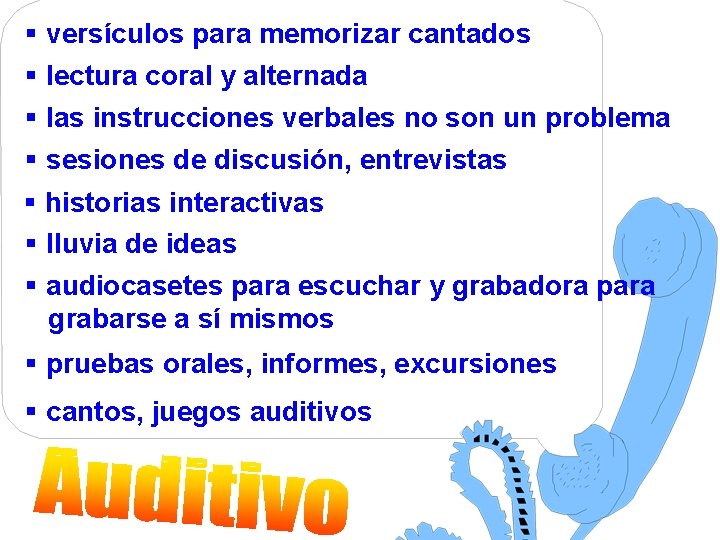 ▪ versículos para memorizar cantados
▪ lectura coral y alternada
▪ las instrucciones verbales no son un problema
▪ sesiones de discusión, entrevistas
▪ historias interactivas
▪ lluvia de ideas
▪ audiocasetes para escuchar y grabadora para grabarse a sí mismos
▪ pruebas orales, informes, excursiones
▪ cantos, juegos auditivos

Auditivo